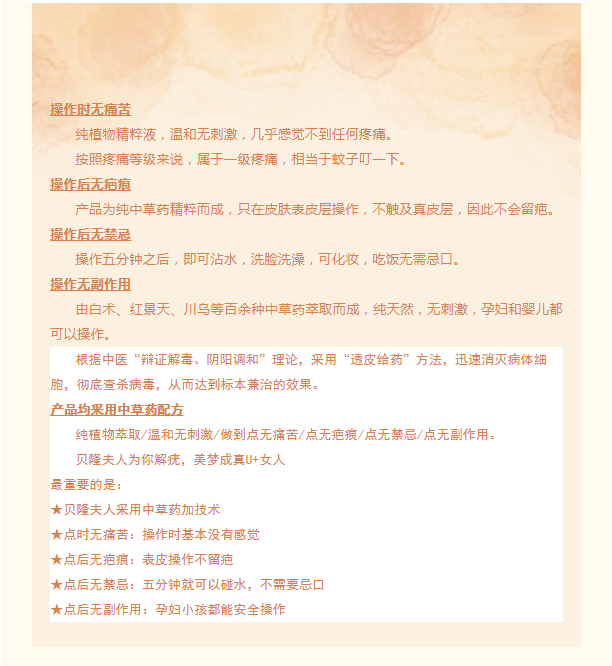 操作时无痛苦

纯植物精粹液，温和无刺激，几乎感觉不到任何疼痛。

按照疼痛等级来说，属于一级疼痛，相当于蚊子叮一下。

操作后无疤痕

产品为纯中草药精粹而成，只在皮肤表皮层操作，不触及真皮层，因此不会留疤。

操作后无禁忌

操作五分钟之后，即可沾水，洗脸洗澡，可化妆，吃饭无需忌口。

操作无副作用

由白术、红景天、川乌等百余种中草药萃取而成，纯天然，无刺激，孕妇和婴儿都可以操作。

根据中医“辩证解毒、阴阳调和”理论，采用“透皮给药”方法，迅速消灭病体细胞，彻底查杀病毒，从而达到标本兼治的效果。

产品均采用中草药配方

纯植物萃取/温和无刺激/做到点无痛苦/点无疤痕/点无禁忌/点无副作用。

贝隆夫人为你解疣，美梦成真U+女人

最重要的是：

★贝隆夫人采用中草药加技术

★点时无痛苦：操作时基本没有感觉

★点后无疤痕：表皮操作不留疤

★点后无禁忌：五分钟就可以碰水，不需要忌口

★点后无副作用：孕妇小孩都能安全操作